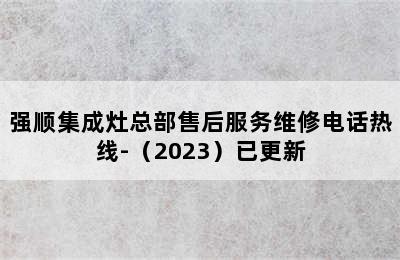 强顺集成灶总部售后服务维修电话热线-（2023）已更新